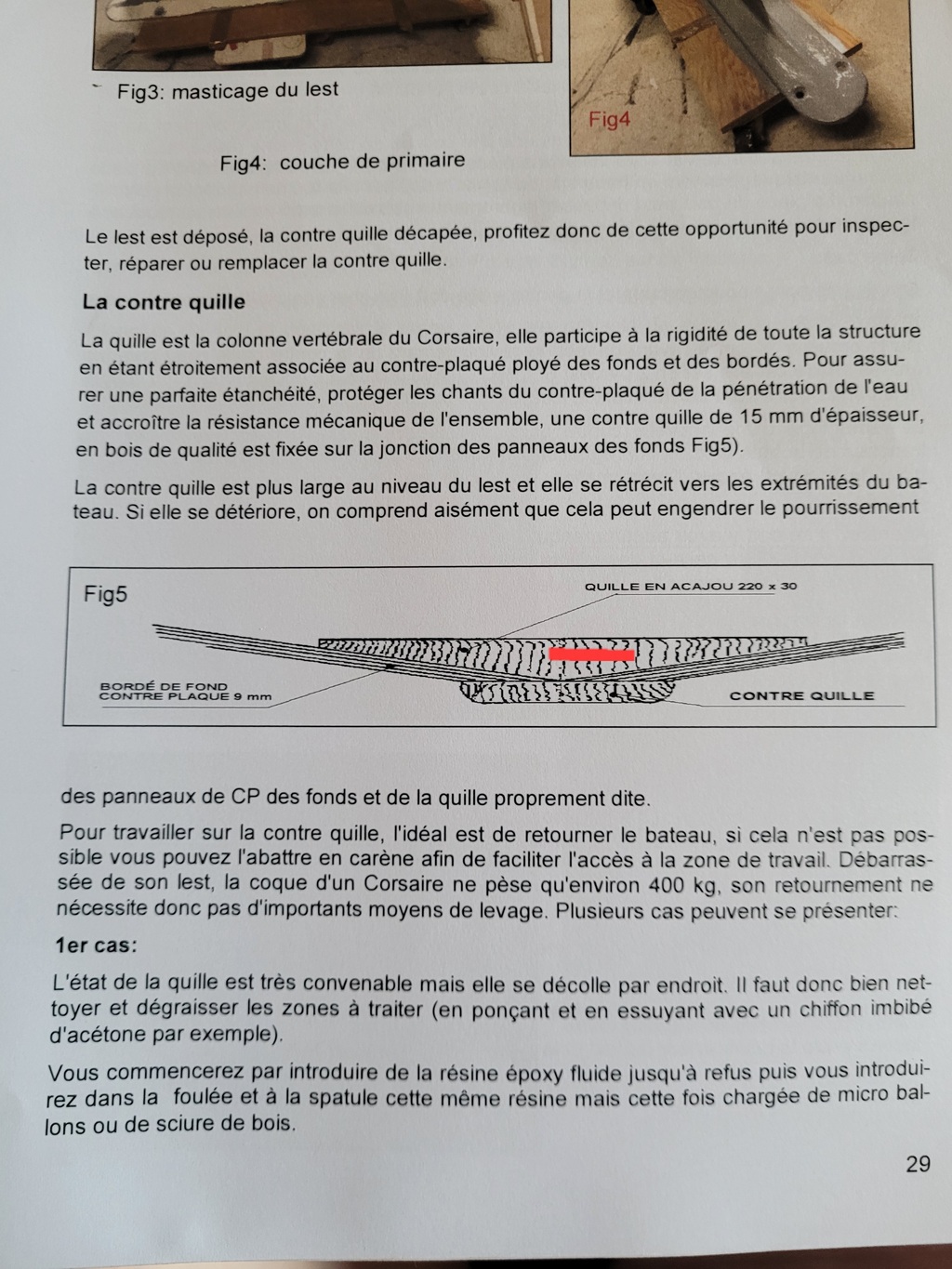 Fig3: masticage du lest

Fig4

Fig4: couche de primaire

Le lest est déposé, la contre quille décapée, profitez donc de cette opportunité pour inspecter, réparer ou remplacer la contre quille.

La contre quille

La quille est la colonne vertébrale du Corsaire, elle participe à la rigidité de toute la structure en étant étroitement associée au contre-plaqué ployé des fonds et des bordés. Pour assurer une parfaite étanchéité, protéger les chants du contre-plaqué de la pénétration de l'eau et accroître la résistance mécanique de l'ensemble, une contre quille de 15 mm d'épaisseur, en bois de qualité est fixée sur la jonction des panneaux des fonds Fig5).

La contre quille est plus large au niveau du lest et elle se rétrécit vers les extrémités du bateau. Si elle se détériore, on comprend aisément que cela peut engendrer le pourrissement

Fig5

QUILLE EN ACAJOU 220 x 30

BORDÉ DE FOND CONTRE PLAQUE 9 mm

CONTRE QUILLE

des panneaux de CP des fonds et de la quille proprement dite.

Pour travailler sur la contre quille, l'idéal est de retourner le bateau, si cela n'est pas possible vous pouvez l'abattre en carène afin de faciliter l'accès à la zone de travail. Débarrassée de son lest, la coque d'un Corsaire ne pèse qu'environ 400 kg, son retournement ne nécessite donc pas d'importants moyens de levage. Plusieurs cas peuvent se présenter:

1er cas:

L'état de la quille est très convenable mais elle se décolle par endroit. Il faut donc bien nettoyer et dégraisser les zones à traiter (en ponçant et en essuyant avec un chiffon imbibé d'acétone par exemple).

Vous commencerez par introduire de la résine époxy fluide jusqu'à refus puis vous introduirez dans la foulée et à la spatule cette même résine mais cette fois chargée de micro ballons ou de sciure de bois.

29